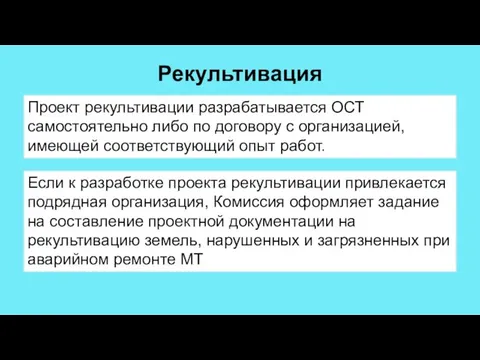 Рекультивация

Проект рекультивации разрабатывается ОСТ самостоятельно либо по договору с организацией, имеющей соответствующий опыт работ.

Если к разработке проекта рекультивации привлекается подрядная организация, Комиссия оформляет задание на составление проектной документации на рекультивацию земель, нарушенных и загрязненных при аварийном ремонте МТ